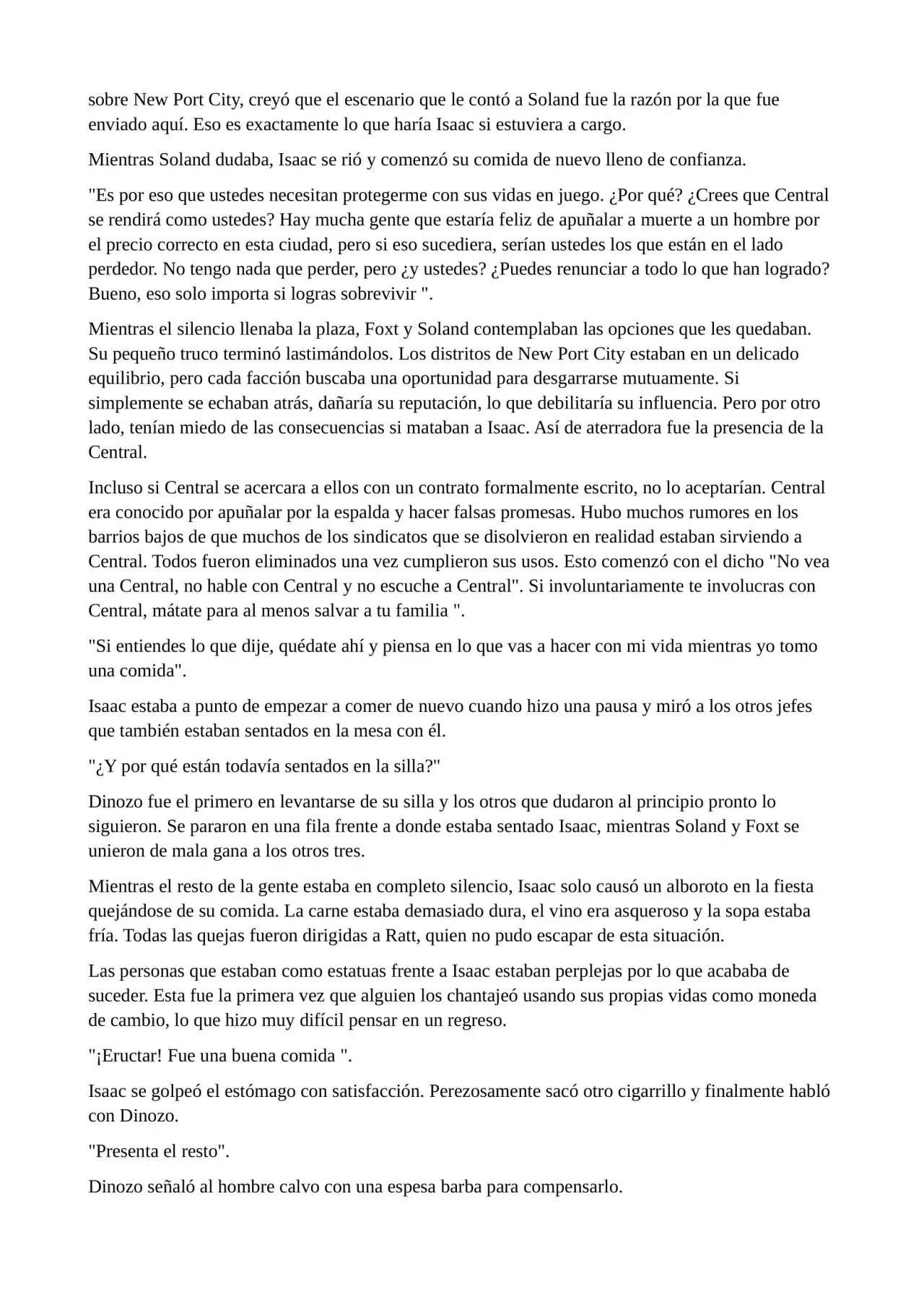 sobre New Port City, creyó que el escenario que le contó a Soland fue la razón por la que fue enviado aquí. Eso es exactamente lo que haría Isaac si estuviera a cargo.

Mientras Soland dudaba, Isaac se rió y comenzó su comida de nuevo lleno de confianza.

"Es por eso que ustedes necesitan protegerme con sus vidas en juego. ¿Por qué? ¿Crees que Central se rendirá como ustedes? Hay mucha gente que estaría feliz de apuñalar a muerte a un hombre por el precio correcto en esta ciudad, pero si eso sucediera, serían ustedes los que están en el lado perdedor. No tengo nada que perder, pero ¿y ustedes? ¿Puedes renunciar a todo lo que han logrado? Bueno, eso solo importa si logras sobrevivir ".

Mientras el silencio llenaba la plaza, Foxt y Soland contemplaban las opciones que les quedaban. Su pequeño truco terminó lastimándolos. Los distritos de New Port City estaban en un delicado equilibrio, pero cada facción buscaba una oportunidad para desgarrarse mutuamente. Si simplemente se echaban atrás, dañaría su reputación, lo que debilitaría su influencia. Pero por otro lado, tenían miedo de las consecuencias si mataban a Isaac. Así de aterradora fue la presencia de la Central.

Incluso si Central se acercara a ellos con un contrato formalmente escrito, no lo aceptarían. Central era conocido por apuñalar por la espalda y hacer falsas promesas. Hubo muchos rumores en los barrios bajos de que muchos de los sindicatos que se disolvieron en realidad estaban sirviendo a Central. Todos fueron eliminados una vez cumplieron sus usos. Esto comenzó con el dicho "No vea una Central, no hable con Central y no escuche a Central". Si involuntariamente te involucras con Central, mátate para al menos salvar a tu familia ".

"Si entiendes lo que dije, quédate ahí y piensa en lo que vas a hacer con mi vida mientras yo tomo una comida".

Isaac estaba a punto de empezar a comer de nuevo cuando hizo una pausa y miró a los otros jefes que también estaban sentados en la mesa con él.

"¿Y por qué están todavía sentados en la silla?"

Dinozo fue el primero en levantarse de su silla y los otros que dudaron al principio pronto lo siguieron. Se pararon en una fila frente a donde estaba sentado Isaac, mientras Soland y Foxt se unieron de mala gana a los otros tres.

Mientras el resto de la gente estaba en completo silencio, Isaac solo causó un alboroto en la fiesta quejándose de su comida. La carne estaba demasiado dura, el vino era asqueroso y la sopa estaba fría. Todas las quejas fueron dirigidas a Ratt, quien no pudo escapar de esta situación.

Las personas que estaban como estatuas frente a Isaac estaban perplejas por lo que acababa de suceder. Esta fue la primera vez que alguien los chantajeó usando sus propias vidas como moneda de cambio, lo que hizo muy difícil pensar en un regreso.

"¡Eructar! Fue una buena comida ".

Isaac se golpeó el estómago con satisfacción. Perezosamente sacó otro cigarrillo y finalmente habló con Dinozo.

"Presenta el resto".

Dinozo señaló al hombre calvo con una espesa barba para compensarlo.